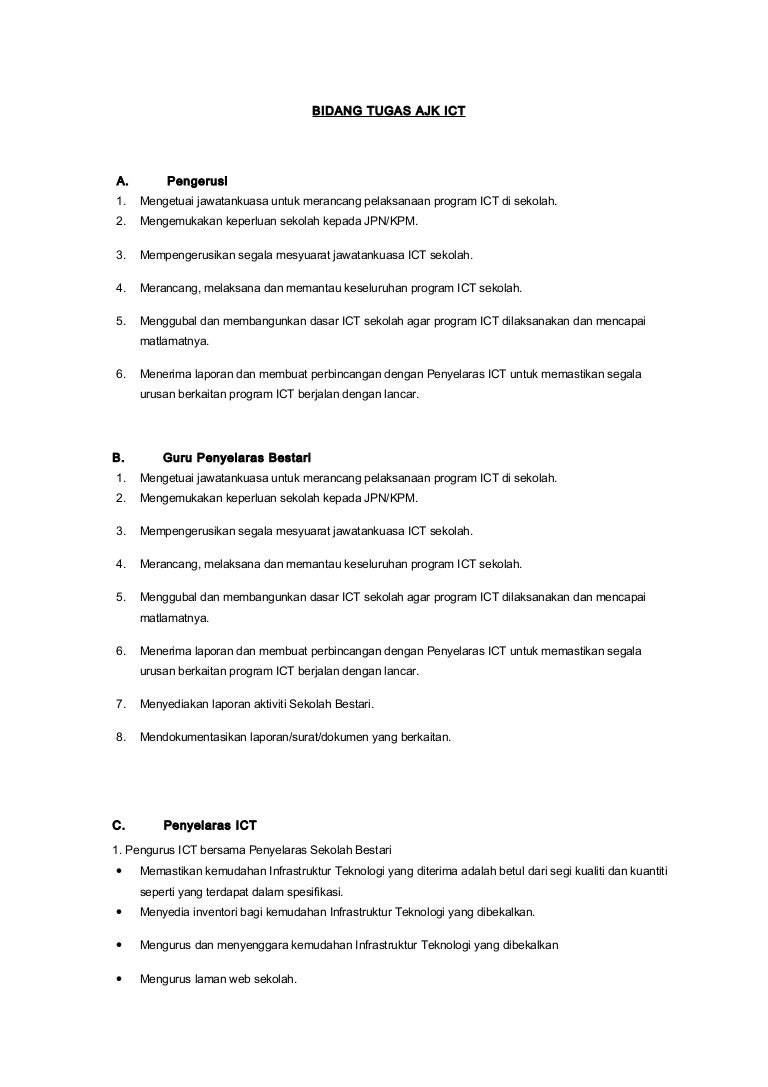 BIDANG TUGAS AJK ICT

A. Pengerusi

1. Mengetuai jawatankuasa untuk merancang pelaksanaan program ICT di sekolah.
2. Mengemukakan keperluan sekolah kepada JPN/KPM.
3. Mempengerusikan segala mesyuarat jawatankuasa ICT sekolah.
4. Merancang, melaksana dan memantau keseluruhan program ICT sekolah.
5. Menggubal dan membangunkan dasar ICT sekolah agar program ICT dilaksanakan dan mencapai matlamatnya.
6. Menerima laporan dan membuat perbincangan dengan Penyelaras ICT untuk memastikan segala urusan berkaitan program ICT berjalan dengan lancar.

B. Guru Penyelaras Bestari

1. Mengetuai jawatankuasa untuk merancang pelaksanaan program ICT di sekolah.
2. Mengemukakan keperluan sekolah kepada JPN/KPM.
3. Mempengerusikan segala mesyuarat jawatankuasa ICT sekolah.
4. Merancang, melaksana dan memantau keseluruhan program ICT sekolah.
5. Menggubal dan membangunkan dasar ICT sekolah agar program ICT dilaksanakan dan mencapai matlamatnya.
6. Menerima laporan dan membuat perbincangan dengan Penyelaras ICT untuk memastikan segala urusan berkaitan program ICT berjalan dengan lancar.
7. Menyediakan laporan aktiviti Sekolah Bestari.
8. Mendokumentasikan laporan/surat/dokumen yang berkaitan.

C. Penyelaras ICT

1. Pengurus ICT bersama Penyelaras Sekolah Bestari
• Memastikan kemudahan Infrastruktur Teknologi yang diterima adalah betul dari segi kualiti dan kuantiti seperti yang terdapat dalam spesifikasi.
• Menyedia inventori bagi kemudahan Infrastruktur Teknologi yang dibekalkan.
• Mengurus dan menyenggara kemudahan Infrastruktur Teknologi yang dibekalkan
• Mengurus laman web sekolah.